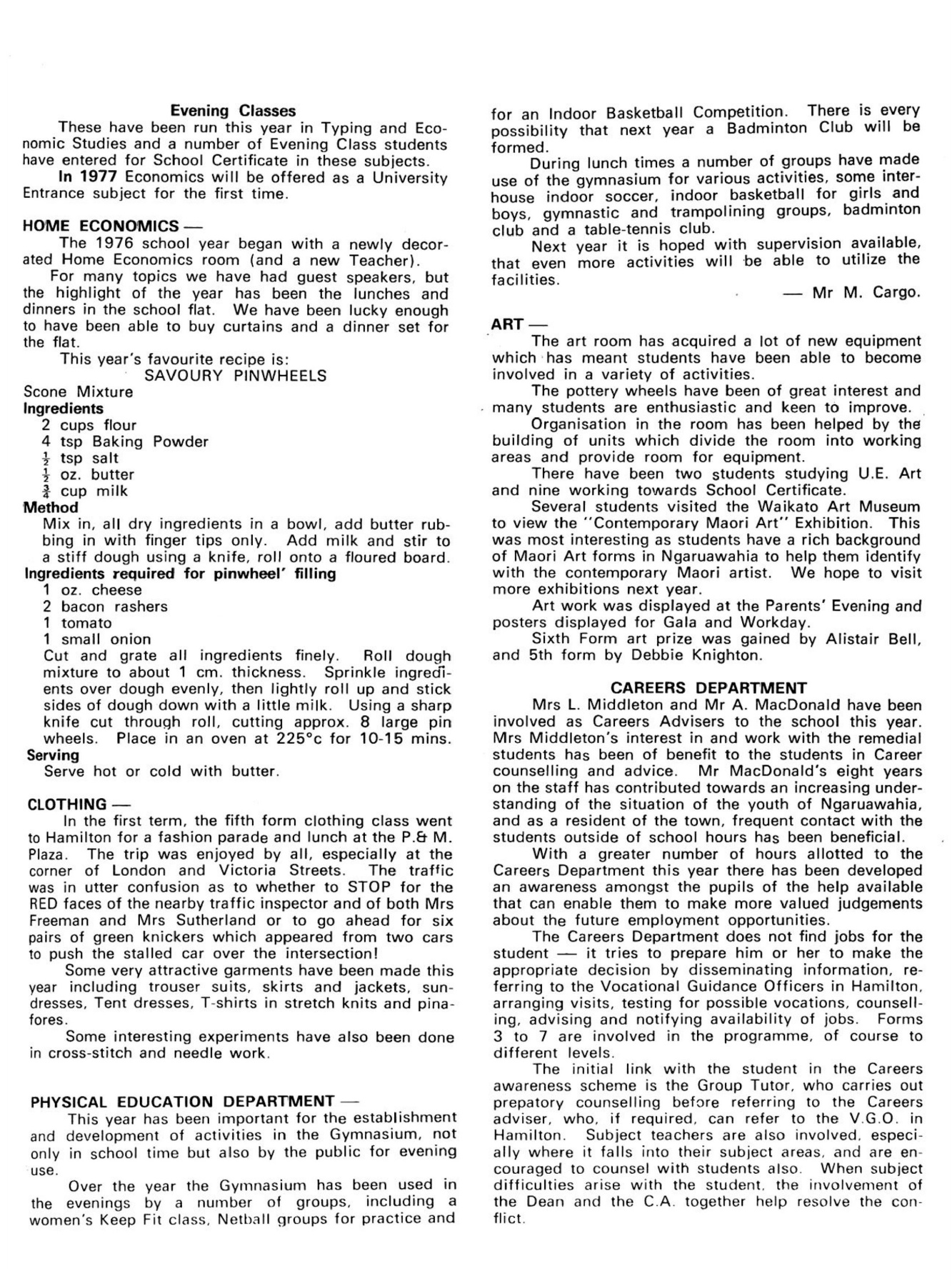 Evening Classes

These have been run this year in Typing and Economic Studies and a number of Evening Class students have entered for School Certificate in these subjects.

In 1977 Economics will be offered as a University Entrance subject for the first time.

HOME ECONOMICS —

The 1976 school year began with a newly decorated Home Economics room (and a new Teacher).

For many topics we have had guest speakers, but the highlight of the year has been the lunches and dinners in the school flat. We have been lucky enough to have been able to buy curtains and a dinner set for the flat.

This year's favourite recipe is:

SAVOURY PINWHEELS

Scone Mixture

Ingredients

2 cups flour
4 tsp Baking Powder
$\frac{1}{2}$ tsp salt
$\frac{1}{2}$ oz. butter
$\frac{3}{4}$ cup milk

Method

Mix in, all dry ingredients in a bowl, add butter rubbing in with finger tips only. Add milk and stir to a stiff dough using a knife, roll onto a floured board.

Ingredients required for pinwheel' filling

1 oz. cheese
2 bacon rashers
1 tomato
1 small onion

Cut and grate all ingredients finely. Roll dough mixture to about 1 cm. thickness. Sprinkle ingredients over dough evenly, then lightly roll up and stick sides of dough down with a little milk. Using a sharp knife cut through roll, cutting approx. 8 large pin wheels. Place in an oven at 225°c for 10-15 mins.

Serving

Serve hot or cold with butter.

CLOTHING —

In the first term, the fifth form clothing class went to Hamilton for a fashion parade and lunch at the P.& M. Plaza. The trip was enjoyed by all, especially at the corner of London and Victoria Streets. The traffic was in utter confusion as to whether to STOP for the RED faces of the nearby traffic inspector and of both Mrs Freeman and Mrs Sutherland or to go ahead for six pairs of green knickers which appeared from two cars to push the stalled car over the intersection!

Some very attractive garments have been made this year including trouser suits, skirts and jackets, sundresses, Tent dresses, T-shirts in stretch knits and pinafores.

Some interesting experiments have also been done in cross-stitch and needle work.

PHYSICAL EDUCATION DEPARTMENT —

This year has been important for the establishment and development of activities in the Gymnasium, not only in school time but also by the public for evening use.

Over the year the Gymnasium has been used in the evenings by a number of groups, including a women's Keep Fit class, Netball groups for practice and for an Indoor Basketball Competition. There is every possibility that next year a Badminton Club will be formed.

During lunch times a number of groups have made use of the gymnasium for various activities, some interhouse indoor soccer, indoor basketball for girls and boys, gymnastic and trampolining groups, badminton club and a table-tennis club.

Next year it is hoped with supervision available, that even more activities will be able to utilize the facilities.

— Mr M. Cargo.

ART —

The art room has acquired a lot of new equipment which has meant students have been able to become involved in a variety of activities.

The pottery wheels have been of great interest and many students are enthusiastic and keen to improve.

Organisation in the room has been helped by the building of units which divide the room into working areas and provide room for equipment.

There have been two students studying U.E. Art and nine working towards School Certificate.

Several students visited the Waikato Art Museum to view the "Contemporary Maori Art" Exhibition. This was most interesting as students have a rich background of Maori Art forms in Ngaruawahia to help them identify with the contemporary Maori artist. We hope to visit more exhibitions next year.

Art work was displayed at the Parents' Evening and posters displayed for Gala and Workday.

Sixth Form art prize was gained by Alistair Bell, and 5th form by Debbie Knighton.

CAREERS DEPARTMENT

Mrs L. Middleton and Mr A. MacDonald have been involved as Careers Advisers to the school this year. Mrs Middleton's interest in and work with the remedial students has been of benefit to the students in Career counselling and advice. Mr MacDonald's eight years on the staff has contributed towards an increasing understanding of the situation of the youth of Ngaruawahia, and as a resident of the town, frequent contact with the students outside of school hours has been beneficial.

With a greater number of hours allotted to the Careers Department this year there has been developed an awareness amongst the pupils of the help available that can enable them to make more valued judgements about the future employment opportunities.

The Careers Department does not find jobs for the student — it tries to prepare him or her to make the appropriate decision by disseminating information, referring to the Vocational Guidance Officers in Hamilton, arranging visits, testing for possible vocations, counselling, advising and notifying availability of jobs. Forms 3 to 7 are involved in the programme, of course to different levels.

The initial link with the student in the Careers awareness scheme is the Group Tutor, who carries out prepatory counselling before referring to the Careers adviser, who, if required, can refer to the V.G.O. in Hamilton. Subject teachers are also involved, especially where it falls into their subject areas, and are encouraged to counsel with students also. When subject difficulties arise with the student, the involvement of the Dean and the C.A. together help resolve the conflict.